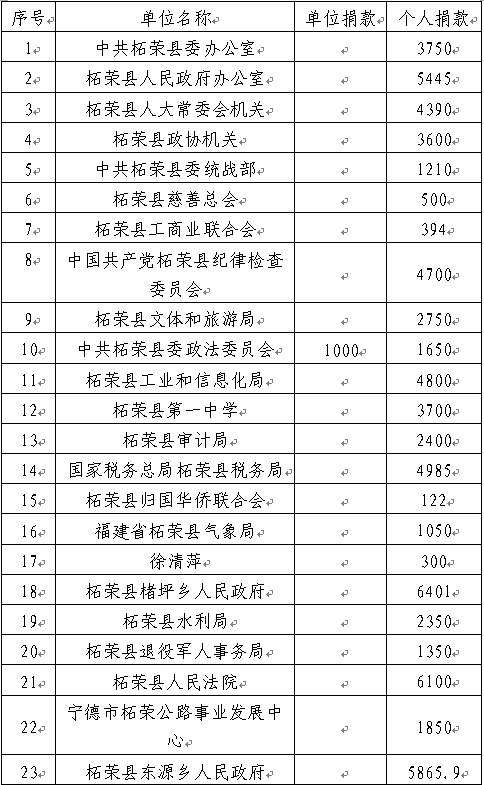 | 序号 | 单位名称 | 单位捐款 | 个人捐款 |
|---|---|---|---|
| 1 | 中共柘荣县委办公室 | | 3750 |
| 2 | 柘荣县人民政府办公室 | | 5445 |
| 3 | 柘荣县人大常委会机关 | | 4390 |
| 4 | 柘荣县政协机关 | | 3600 |
| 5 | 中共柘荣县委统战部 | | 1210 |
| 6 | 柘荣县慈善总会 | | 500 |
| 7 | 柘荣县工商业联合会 | | 394 |
| 8 | 中国共产党柘荣县纪律检查委员会 | | 4700 |
| 9 | 柘荣县文体和旅游局 | | 2750 |
| 10 | 中共柘荣县委政法委员会 | 1000 | 1650 |
| 11 | 柘荣县工业和信息化局 | | 4800 |
| 12 | 柘荣县第一中学 | | 3700 |
| 13 | 柘荣县审计局 | | 2400 |
| 14 | 国家税务总局柘荣县税务局 | | 4985 |
| 15 | 柘荣县归国华侨联合会 | | 122 |
| 16 | 福建省柘荣县气象局 | | 1050 |
| 17 | 徐清萍 | | 300 |
| 18 | 柘荣县楮坪乡人民政府 | | 6401 |
| 19 | 柘荣县水利局 | | 2350 |
| 20 | 柘荣县退役军人事务局 | | 1350 |
| 21 | 柘荣县人民法院 | | 6100 |
| 22 | 宁德市柘荣公路事业发展中心 | | 1850 |
| 23 | 柘荣县东源乡人民政府 | | 5865.9 |